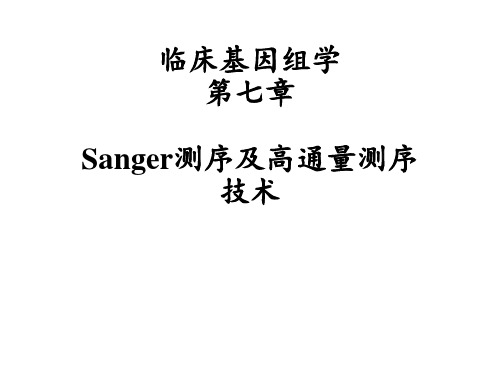 临床基因组学
第七章

Sanger测序及高通量测序技术